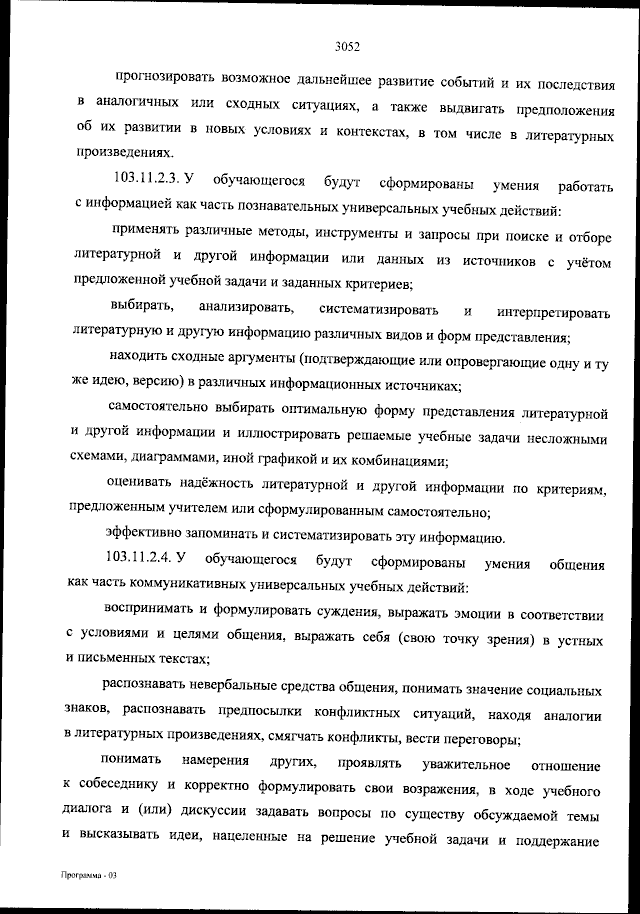 3052

прогнозировать возможное дальнейшее развитие событий и их последствия в аналогичных или сходных ситуациях, а также выдвигать предположения об их развитии в новых условиях и контекстах, в том числе в литературных произведениях.

103.11.2.3. У обучающегося будут сформированы умения работать с информацией как часть познавательных универсальных учебных действий:

применять различные методы, инструменты и запросы при поиске и отборе литературной и другой информации или данных из источников с учётом предложенной учебной задачи и заданных критериев;

выбирать, анализировать, систематизировать и интерпретировать литературную и другую информацию различных видов и форм представления;

находить сходные аргументы (подтверждающие или опровергающие одну и ту же идею, версию) в различных информационных источниках;

самостоятельно выбирать оптимальную форму представления литературной и другой информации и иллюстрировать решаемые учебные задачи несложными схемами, диаграммами, иной графикой и их комбинациями;

оценивать надёжность литературной и другой информации по критериям, предложенным учителем или сформулированным самостоятельно;

эффективно запоминать и систематизировать эту информацию.

103.11.2.4. У обучающегося будут сформированы умения общения как часть коммуникативных универсальных учебных действий:

воспринимать и формулировать суждения, выражать эмоции в соответствии с условиями и целями общения, выражать себя (свою точку зрения) в устных и письменных текстах;

распознавать невербальные средства общения, понимать значение социальных знаков, распознавать предпосылки конфликтных ситуаций, находя аналогии в литературных произведениях, смягчать конфликты, вести переговоры;

понимать намерения других, проявлять уважительное отношение к собеседнику и корректно формулировать свои возражения, в ходе учебного диалога и (или) дискуссии задавать вопросы по существу обсуждаемой темы и высказывать идеи, нацеленные на решение учебной задачи и поддержание

Программа - 03